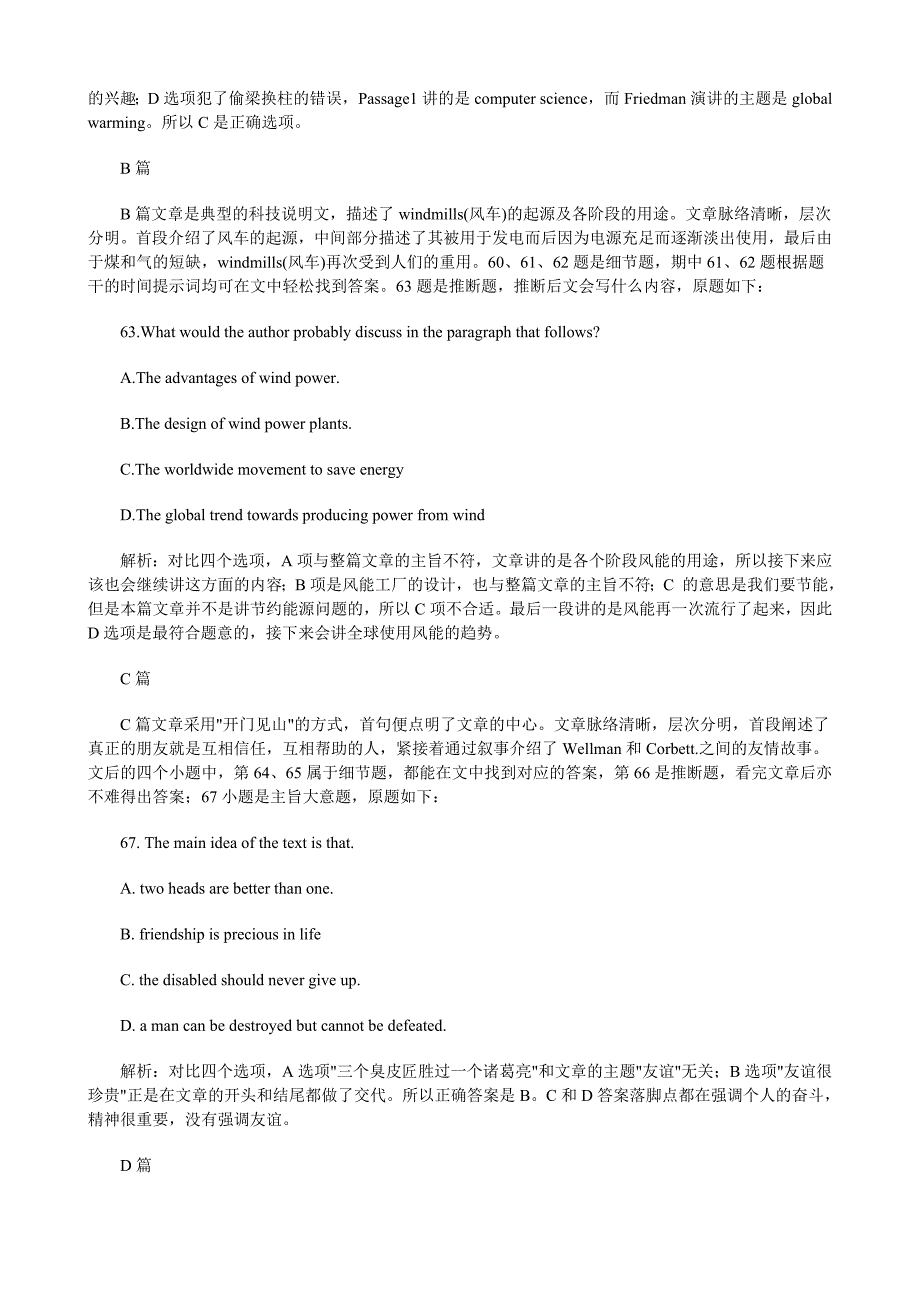 的兴趣；D 选项犯了偷梁换柱的错误，Passage1 讲的是 computer science，而 Friedman 演讲的主题是 global warming。所以 C 是正确选项。

B 篇

B 篇文章是典型的科技说明文，描述了 windmills(风车)的起源及各阶段的用途。文章脉络清晰，层次分明。首段介绍了风车的起源，中间部分描述了其被用于发电而后因为电源充足而逐渐淡出使用，最后由于煤和气的短缺，windmills(风车)再次受到人们的重用。60、61、62 题是细节题，期中 61、62 题根据题干的时间提示词均可在文中轻松找到答案。63 题是推断题，推断后文会写什么内容，原题如下：

63.What would the author probably discuss in the paragraph that follows?

A.The advantages of wind power.

B.The design of wind power plants.

C.The worldwide movement to save energy

D.The global trend towards producing power from wind

解析：对比四个选项，A 项与整篇文章的主旨不符，文章讲的是各个阶段风能的用途，所以接下来应该也会继续讲这方面的内容；B 项是风能工厂的设计，也与整篇文章的主旨不符；C 的意思是我们要节能，但是本篇文章并不是讲节约能源问题的，所以 C 项不合适。最后一段讲的是风能再一次流行了起来，因此 D 选项是最符合题意的，接下来会讲全球使用风能的趋势。

C 篇

C 篇文章采用"开门见山"的方式，首句便点明了文章的中心。文章脉络清晰，层次分明，首段阐述了真正的朋友就是互相信任，互相帮助的人，紧接着通过叙事介绍了 Wellman 和 Corbett.之间的友情故事。文后的四个小题中，第 64、65 属于细节题，都能在文中找到对应的答案，第 66 是推断题，看完文章后亦不难得出答案；67 小题是主旨大意题，原题如下：

67. The main idea of the text is that.

A. two heads are better than one.

B. friendship is precious in life

C. the disabled should never give up.

D. a man can be destroyed but cannot be defeated.

解析：对比四个选项，A 选项"三个臭皮匠胜过一个诸葛亮"和文章的主题"友谊"无关；B 选项"友谊很珍贵"正是在文章的开头和结尾都做了交代。所以正确答案是 B。C 和 D 答案落脚点都在强调个人的奋斗，精神很重要，没有强调友谊。

D 篇